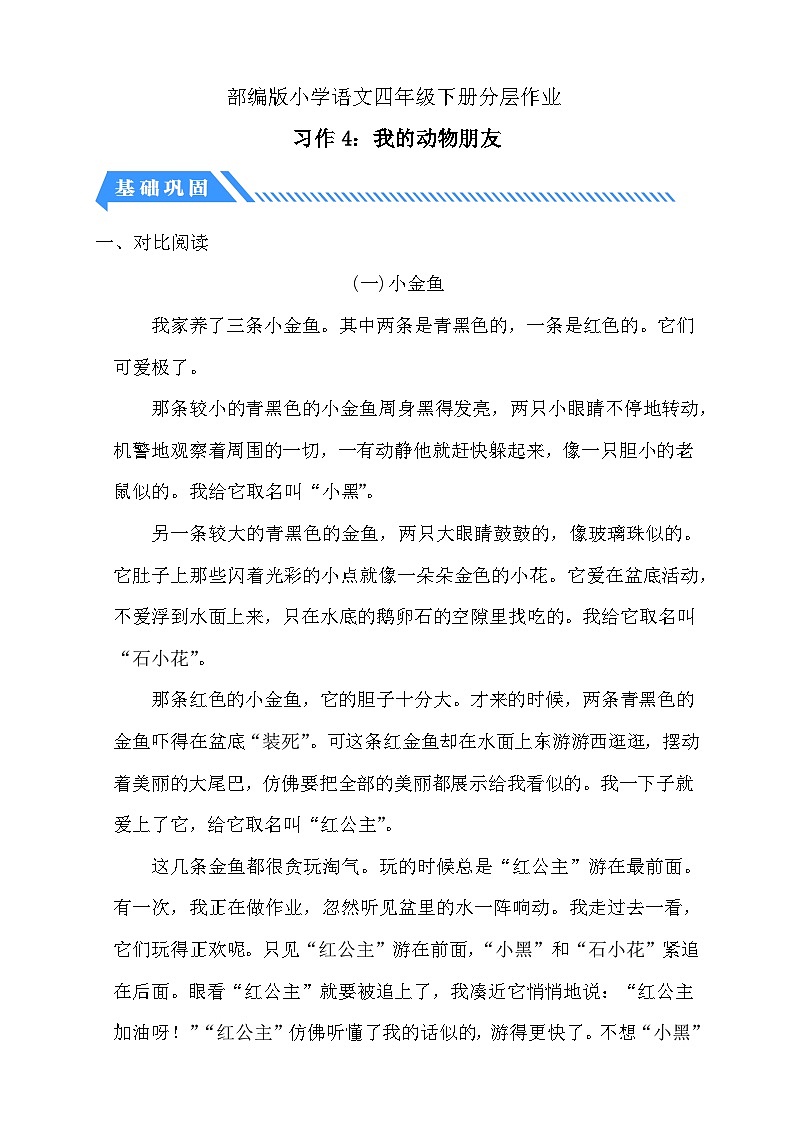 部编版小学语文四年级下册分层作业

习作 4：我的动物朋友

基础巩固

一、对比阅读

(一) 小金鱼

我家养了三条小金鱼。其中两条是青黑色的，一条是红色的。它们可爱极了。

那条较小的青黑色的小金鱼周身黑得发亮，两只小眼睛不停地转动，机警地观察着周围的一切，一有动静他就赶快躲起来，像一只胆小的老鼠似的。我给它取名叫“小黑”。

另一条较大的青黑色的金鱼，两只大眼睛鼓鼓的，像玻璃珠似的。它肚子上那些闪着光彩的小点就像一朵朵金色的小花。它爱在盆底活动，不爱浮到水面上来，只在水底的鹅卵石的空隙里找吃的。我给它取名叫“石小花”。

那条红色的小金鱼，它的胆子十分大。才来的时候，两条青黑色的金鱼吓得在盆底“装死”。可这条红金鱼却在水面上东游游西逛逛，摆动着美丽的大尾巴，仿佛要把全部的美丽都展示给我看似的。我一下子就爱上了它，给它取名叫“红公主”。

这几条金鱼都很贪玩淘气。玩的时候总是“红公主”游在最前面。有一次，我正在做作业，忽然听见盆里的水一阵响动。我走过去一看，它们玩得正欢呢。只见“红公主”游在前面，“小黑”和“石小花”紧追在后面。眼看“红公主”就要被追上了，我凑近它悄悄地说：“红公主加油呀！”“红公主”仿佛听懂了我的话似的，游得更快了。不想“小黑”